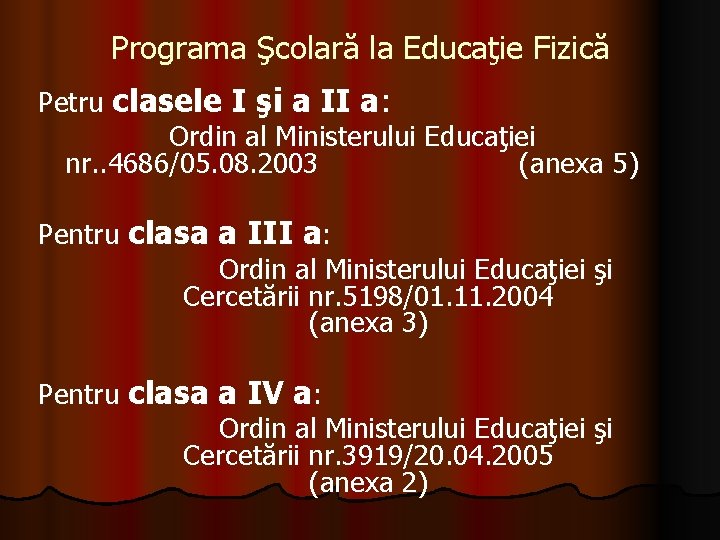 Programa Şcolară la Educaţie Fizică

Petru clasele I şi a II a:
Ordin al Ministerului Educaţiei nr..4686/05.08.2003 (anexa 5)

Pentru clasa a III a:
Ordin al Ministerului Educaţiei şi Cercetării nr.5198/01.11.2004 (anexa 3)

Pentru clasa a IV a:
Ordin al Ministerului Educaţiei şi Cercetării nr.3919/20.04.2005 (anexa 2)